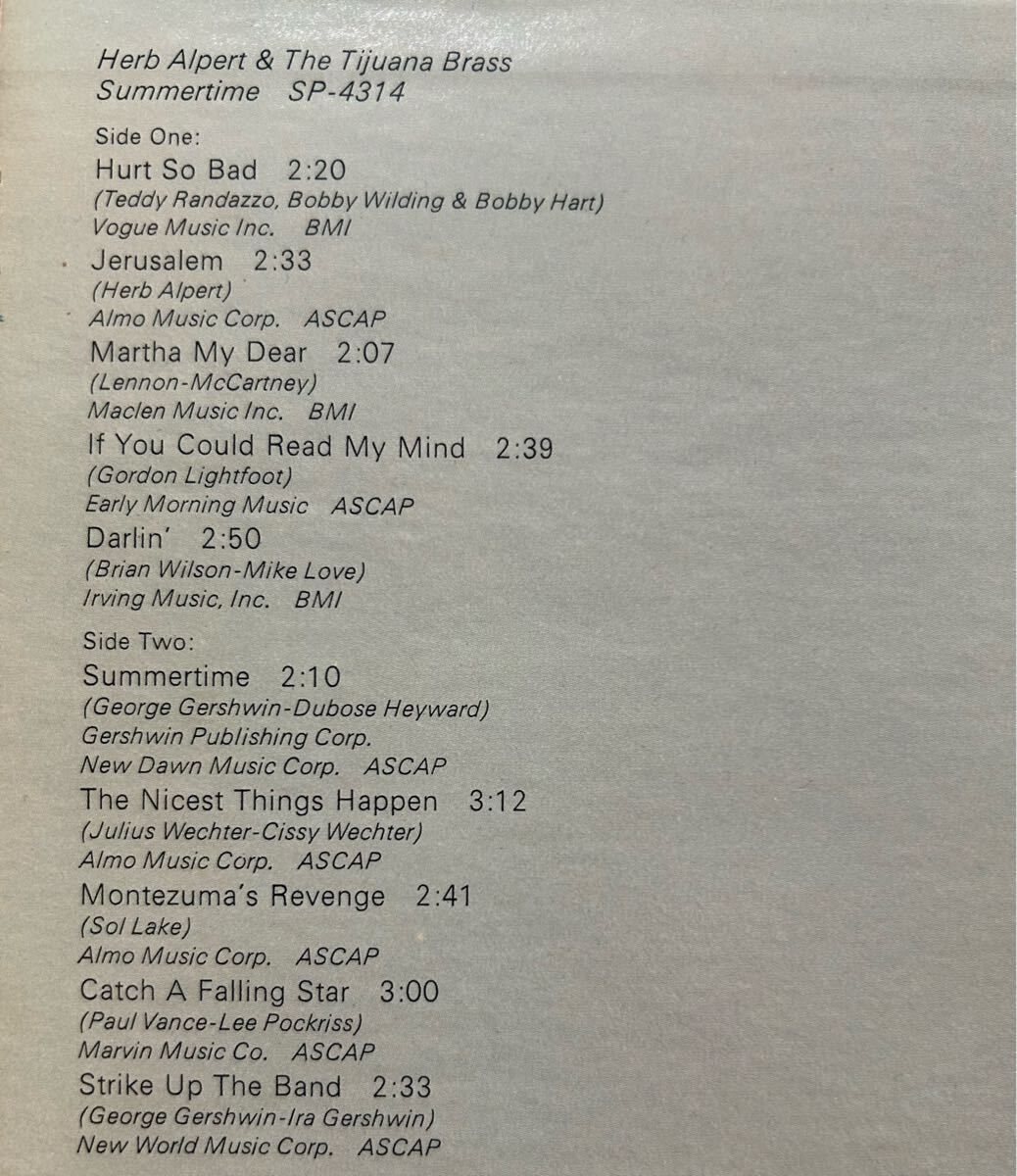 Herb Alpert & The Tijuana Brass
Summertime SP-4314

Side One:
Hurt So Bad 2:20
(Teddy Randazzo, Bobby Wilding & Bobby Hart)
Vogue Music Inc. BMI
Jerusalem 2:33
(Herb Alpert)
Almo Music Corp. ASCAP
Martha My Dear 2:07
(Lennon-McCartney)
Maclen Music Inc. BMI
If You Could Read My Mind 2:39
(Gordon Lightfoot)
Early Morning Music ASCAP
Darlin' 2:50
(Brian Wilson-Mike Love)
Irving Music, Inc. BMI

Side Two:
Summertime 2:10
(George Gershwin-Dubose Heyward)
Gershwin Publishing Corp.
New Dawn Music Corp. ASCAP
The Nicest Things Happen 3:12
(Julius Wechter-Cissy Wechter)
Almo Music Corp. ASCAP
Montezuma's Revenge 2:41
(Sol Lake)
Almo Music Corp. ASCAP
Catch A Falling Star 3:00
(Paul Vance-Lee Pockriss)
Marvin Music Co. ASCAP
Strike Up The Band 2:33
(George Gershwin-Ira Gershwin)
New World Music Corp. ASCAP